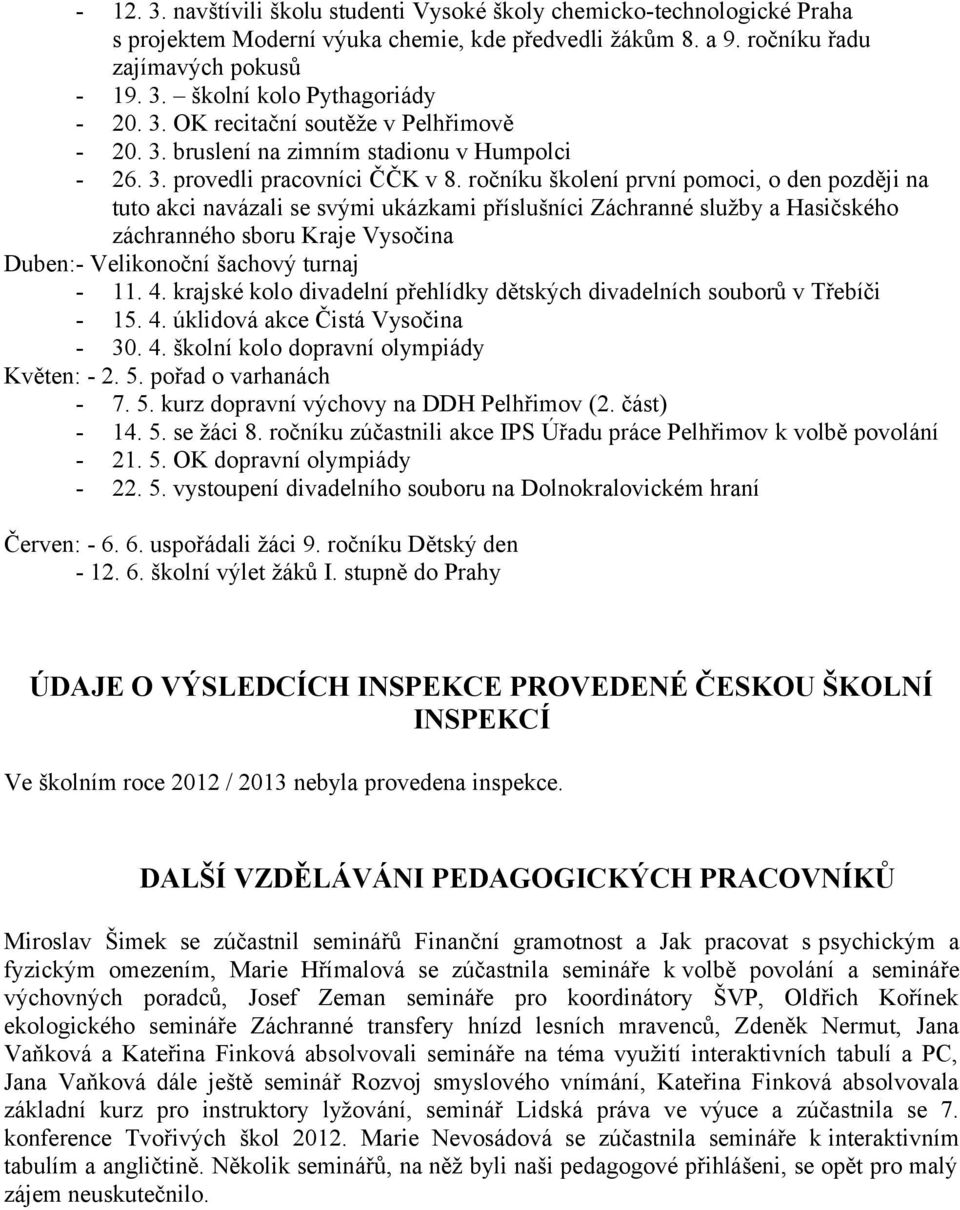 - 12. 3. navštívili školu studenti Vysoké školy chemicko-technologické Praha s projektem Moderní výuka chemie, kde předvedli žákům 8. a 9. ročníku řadu zajímavých pokusů
- 19. 3. – školní kolo Pythagoriády
- 20. 3. OK recitační soutěže v Pelhřimově
- 20. 3. bruslení na zimním stadionu v Humpolci
- 26. 3. provedli pracovníci ČČK v 8. ročníku školení první pomoci, o den později na tuto akci navázali se svými ukázkami příslušníci Záchranné služby a Hasičského záchranného sboru Kraje Vysočina
Duben:- Velikonoční šachový turnaj
- 11. 4. krajské kolo divadelní přehlídky dětských divadelních souborů v Třebíči
- 15. 4. úklidová akce Čistá Vysočina
- 30. 4. školní kolo dopravní olympiády
Květen: - 2. 5. pořad o varhanách
- 7. 5. kurz dopravní výchovy na DDH Pelhřimov (2. část)
- 14. 5. se žáci 8. ročníku zúčastnili akce IPS Úřadu práce Pelhřimov k volbě povolání
- 21. 5. OK dopravní olympiády
- 22. 5. vystoupení divadelního souboru na Dolnokralovickém hraní

Červen: - 6. 6. uspořádali žáci 9. ročníku Dětský den
- 12. 6. školní výlet žáků I. stupně do Prahy

ÚDAJE O VÝSLEDCÍCH INSPEKCE PROVEDENÉ ČESKOU ŠKOLNÍ INSPEKCÍ

Ve školním roce 2012 / 2013 nebyla provedena inspekce.

DALŠÍ VZDĚLÁVÁNI PEDAGOGICKÝCH PRACOVNÍKŮ

Miroslav Šimek se zúčastnil seminářů Finanční gramotnost a Jak pracovat s psychickým a fyzickým omezením, Marie Hřímalová se zúčastnila semináře k volbě povolání a semináře výchovných poradců, Josef Zeman semináře pro koordinátory ŠVP, Oldřich Kořínek ekologického semináře Záchranné transfery hnízd lesních mravenců, Zdeněk Nermut, Jana Vaňková a Kateřina Finková absolvovali semináře na téma využití interaktivních tabulí a PC, Jana Vaňková dále ještě seminář Rozvoj smyslového vnímání, Kateřina Finková absolvovala základní kurz pro instruktory lyžování, seminář Lidská práva ve výuce a zúčastnila se 7. konference Tvořivých škol 2012. Marie Nevosádová se zúčastnila semináře k interaktivním tabulím a angličtině. Několik seminářů, na něž byli naši pedagogové přihlášeni, se opět pro malý zájem neuskutečnilo.